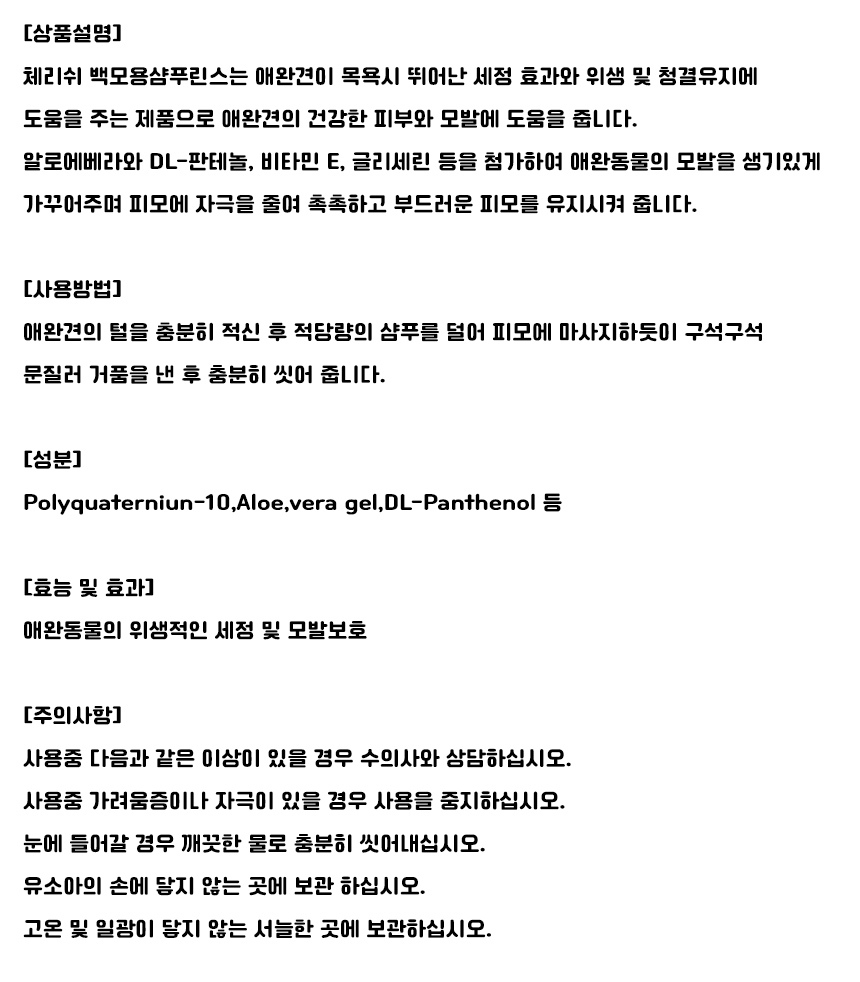 [상품설명]

체리쉬 백모용샴푸린스는 애완견이 목욕시 뛰어난 세정 효과와 위생 및 청결유지에 도움을 주는 제품으로 애완견의 건강한 피부와 모발에 도움을 줍니다.
알로에베라와 DL-판테놀, 비타민 E, 글리세린 등을 첨가하여 애완동물의 모발을 생기있게 가꾸어주며 피모에 자극을 줄여 촉촉하고 부드러운 피모를 유지시켜 줍니다.

[사용방법]

애완견의 털을 충분히 적신 후 적당량의 샴푸를 덜어 피모에 마사지하듯이 구석구석 문질러 거품을 낸 후 충분히 씻어 줍니다.

[성분]

Polyquaterniun-10,Aloe,vera gel,DL-Panthenol 등

[효능 및 효과]

애완동물의 위생적인 세정 및 모발보호

[주의사항]

사용중 다음과 같은 이상이 있을 경우 수의사와 상담하십시오.
사용중 가려움증이나 자극이 있을 경우 사용을 중지하십시오.
눈에 들어갈 경우 깨끗한 물로 충분히 씻어내십시오.
유소아의 손에 닿지 않는 곳에 보관 하십시오.
고온 및 일광이 닿지 않는 서늘한 곳에 보관하십시오.